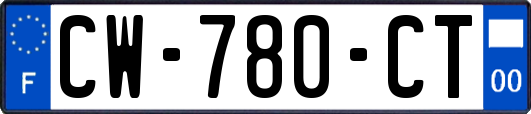 F
CW-780-CT
00